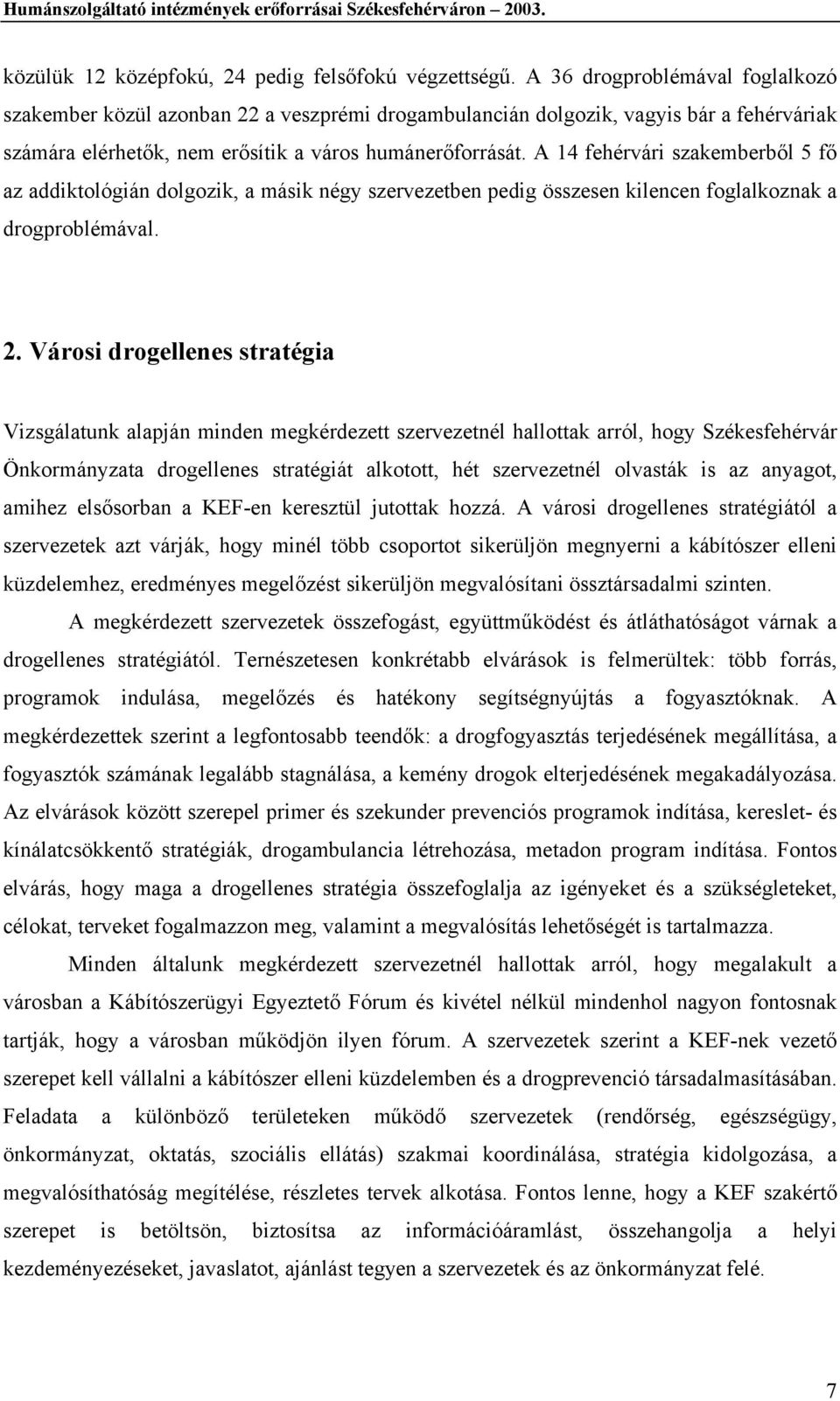 Humánszolgáltató intézmények erőforrásai Székesfehérváron – 2003.

közülük 12 középfokú, 24 pedig felsőfokú végzettségű. A 36 drogproblémával foglalkozó szakember közül azonban 22 a veszprémi drogambulancián dolgozik, vagyis bár a fehérváriak számára elérhetők, nem erősítik a város humánerőforrását. A 14 fehérvári szakemberből 5 fő az addiktológián dolgozik, a másik négy szervezetben pedig összesen kilencen foglalkoznak a drogproblémával.

2. Városi drogellenes stratégia

Vizsgálatunk alapján minden megkérdezett szervezetnél hallottak arról, hogy Székesfehérvár Önkormányzata drogellenes stratégiát alkotott, hét szervezetnél olvasták is az anyagot, amihez elsősorban a KEF-en keresztül jutottak hozzá. A városi drogellenes stratégiától a szervezetek azt várják, hogy minél több csoportot sikerüljön megnyerni a kábítószer elleni küzdelemhez, eredményes megelőzést sikerüljön megvalósítani össztársadalmi szinten.

A megkérdezett szervezetek összefogást, együttműködést és átláthatóságot várnak a drogellenes stratégiától. Természetesen konkrétabb elvárások is felmerültek: több forrás, programok indulása, megelőzés és hatékony segítségnyújtás a fogyasztóknak. A megkérdezettek szerint a legfontosabb teendők: a drogfogyasztás terjedésének megállítása, a fogyasztók számának legalább stagnálása, a kemény drogok elterjedésének megakadályozása. Az elvárások között szerepel primer és szekunder prevenciós programok indítása, kereslet- és kínálatcsökkentő stratégiák, drogambulancia létrehozása, metadon program indítása. Fontos elvárás, hogy maga a drogellenes stratégia összefoglalja az igényeket és a szükségleteket, célokat, terveket fogalmazzon meg, valamint a megvalósítás lehetőségét is tartalmazza.

Minden általunk megkérdezett szervezetnél hallottak arról, hogy megalakult a városban a Kábítószerügyi Egyeztető Fórum és kivétel nélkül mindenhol nagyon fontosnak tartják, hogy a városban működjön ilyen fórum. A szervezetek szerint a KEF-nek vezető szerepet kell vállalni a kábítószer elleni küzdelemben és a drogprevenció társadalmasításában. Feladata a különböző területeken működő szervezetek (rendőrség, egészségügy, önkormányzat, oktatás, szociális ellátás) szakmai koordinálása, stratégia kidolgozása, a megvalósíthatóság megítélése, részletes tervek alkotása. Fontos lenne, hogy a KEF szakértő szerepet is betöltsön, biztosítsa az információáramlást, összehangolja a helyi kezdeményezéseket, javaslatot, ajánlást tegyen a szervezetek és az önkormányzat felé.

7